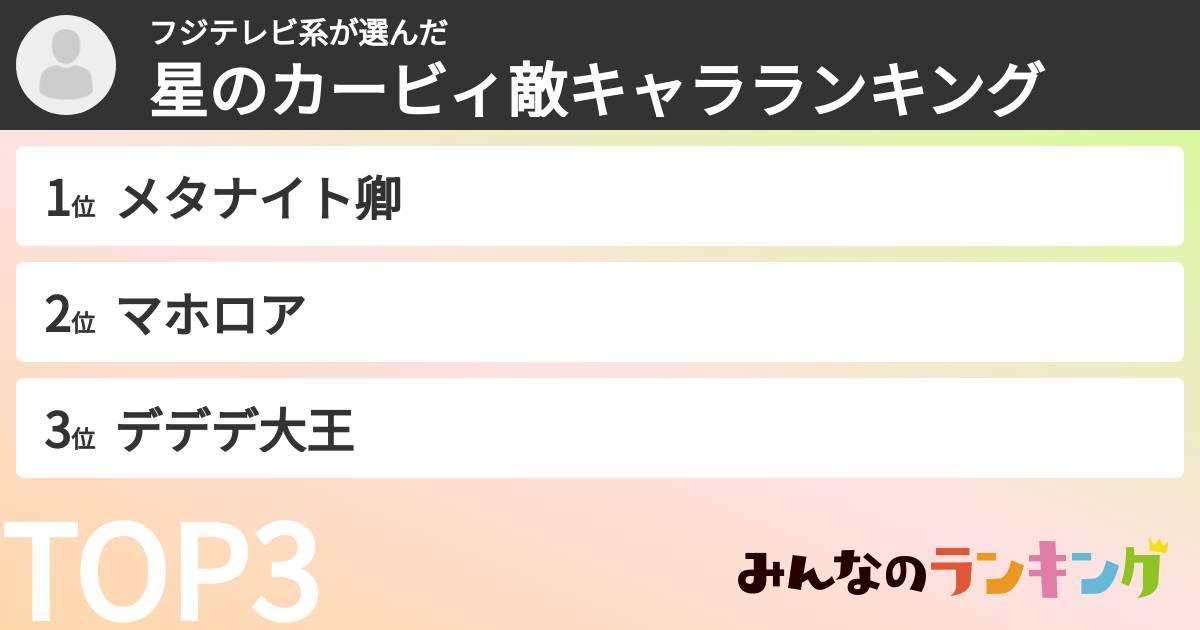 フジテレビ系が選んだ
星のカービィ敵キャラランキング

1位 メタナイト卿

2位 マホロア

3位 デデデ大王

TOP3

みんなのランキング